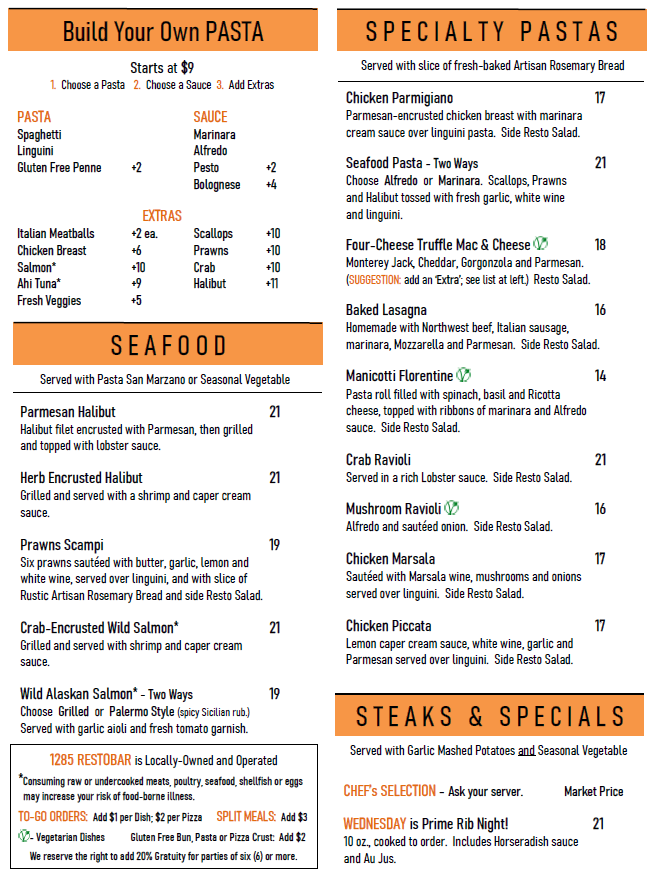 Build Your Own PASTA

Starts at $9
1. Choose a Pasta 2. Choose a Sauce 3. Add Extras

PASTA
Spaghetti
Linguini
Gluten Free Penne +2

SAUCE
Marinara
Alfredo
Pesto +2
Bolognese +4

EXTRAS
Italian Meatballs +2 ea.
Chicken Breast +6
Salmon* +10
Ahi Tuna* +9
Fresh Veggies +5
Scallops +10
Prawns +10
Crab +10
Halibut +11

SEAFOOD

Served with Pasta San Marzano or Seasonal Vegetable

Parmesan Halibut 21
Halibut filet encrusted with Parmesan, then grilled and topped with lobster sauce.

Herb Encrusted Halibut 21
Grilled and served with a shrimp and caper cream sauce.

Prawns Scampi 19
Six prawns sautéed with butter, garlic, lemon and white wine, served over linguini, and with slice of Rustic Artisan Rosemary Bread and side Resto Salad.

Crab-Encrusted Wild Salmon* 21
Grilled and served with shrimp and caper cream sauce.

Wild Alaskan Salmon* - Two Ways 19
Choose Grilled or Palermo Style (spicy Sicilian rub.) Served with garlic aioli and fresh tomato garnish.

1285 RESTOBAR is Locally-Owned and Operated
*Consuming raw or undercooked meats, poultry, seafood, shellfish or eggs may increase your risk of food-borne illness.
TO-GO ORDERS: Add $1 per Dish; $2 per Pizza SPLIT MEALS: Add $3
V - Vegetarian Dishes Gluten Free Bun, Pasta or Pizza Crust: Add $2
We reserve the right to add 20% Gratuity for parties of six (6) or more.

SPECIALTY PASTAS

Served with slice of fresh-baked Artisan Rosemary Bread

Chicken Parmigiano 17
Parmesan-encrusted chicken breast with marinara cream sauce over linguini pasta. Side Resto Salad.

Seafood Pasta - Two Ways 21
Choose Alfredo or Marinara. Scallops, Prawns and Halibut tossed with fresh garlic, white wine and linguini.

Four-Cheese Truffle Mac & Cheese V 18
Monterey Jack, Cheddar, Gorgonzola and Parmesan. (SUGGESTION: add an 'Extra'; see list at left.) Resto Salad.

Baked Lasagna 16
Homemade with Northwest beef, Italian sausage, marinara, Mozzarella and Parmesan. Side Resto Salad.

Manicotti Florentine V 14
Pasta roll filled with spinach, basil and Ricotta cheese, topped with ribbons of marinara and Alfredo sauce. Side Resto Salad.

Crab Ravioli 21
Served in a rich Lobster sauce. Side Resto Salad.

Mushroom Ravioli V 16
Alfredo and sautéed onion. Side Resto Salad.

Chicken Marsala 17
Sautéed with Marsala wine, mushrooms and onions served over linguini. Side Resto Salad.

Chicken Piccata 17
Lemon caper cream sauce, white wine, garlic and Parmesan served over linguini. Side Resto Salad.

STEAKS & SPECIALS

Served with Garlic Mashed Potatoes and Seasonal Vegetable

CHEF's SELECTION - Ask your server. Market Price

WEDNESDAY is Prime Rib Night! 21
10 oz., cooked to order. Includes Horseradish sauce and Au Jus.